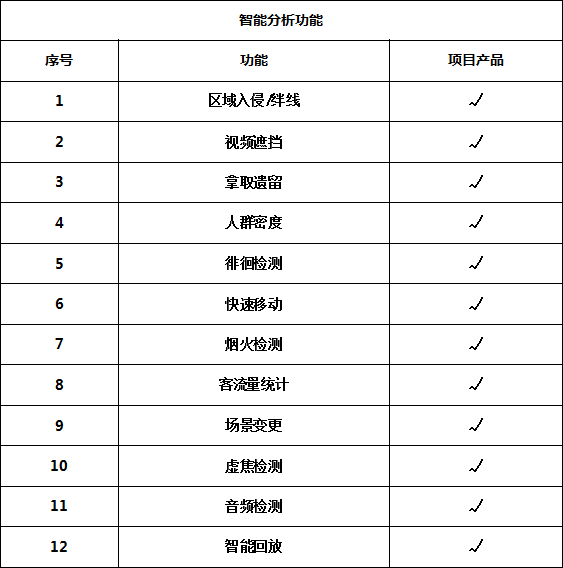 智能分析功能

| 序号 | 功能 | 项目产品 |
|---|---|---|
| 1 | 区域入侵/绊线 | √ |
| 2 | 视频遮挡 | √ |
| 3 | 拿取遗留 | √ |
| 4 | 人群密度 | √ |
| 5 | 徘徊检测 | √ |
| 6 | 快速移动 | √ |
| 7 | 烟火检测 | √ |
| 8 | 客流量统计 | √ |
| 9 | 场景变更 | √ |
| 10 | 虚焦检测 | √ |
| 11 | 音频检测 | √ |
| 12 | 智能回放 | √ |